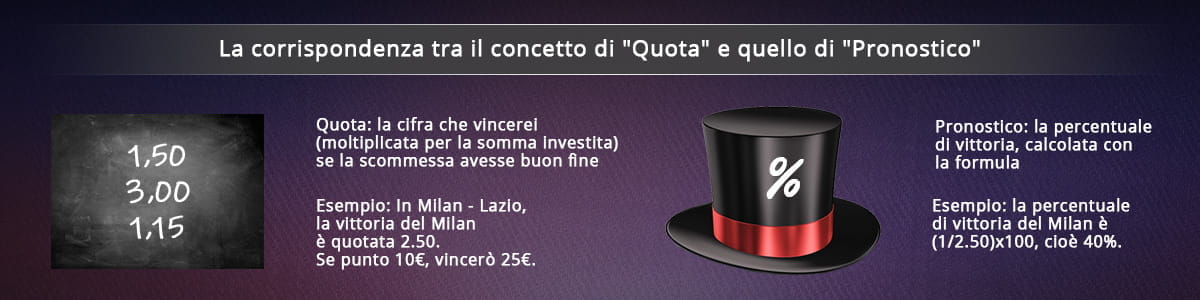 La corrispondenza tra il concetto di "Quota" e quello di "Pronostico"

1,50
3,00
1,15

Quota: la cifra che vincerei (moltiplicata per la somma investita) se la scommessa avesse buon fine

Esempio: In Milan - Lazio, la vittoria del Milan è quotata 2.50. Se punto 10€, vincerò 25€.

%

Pronostico: la percentuale di vittoria, calcolata con la formula

Esempio: la percentuale di vittoria del Milan è (1/2.50)x100, cioè 40%.